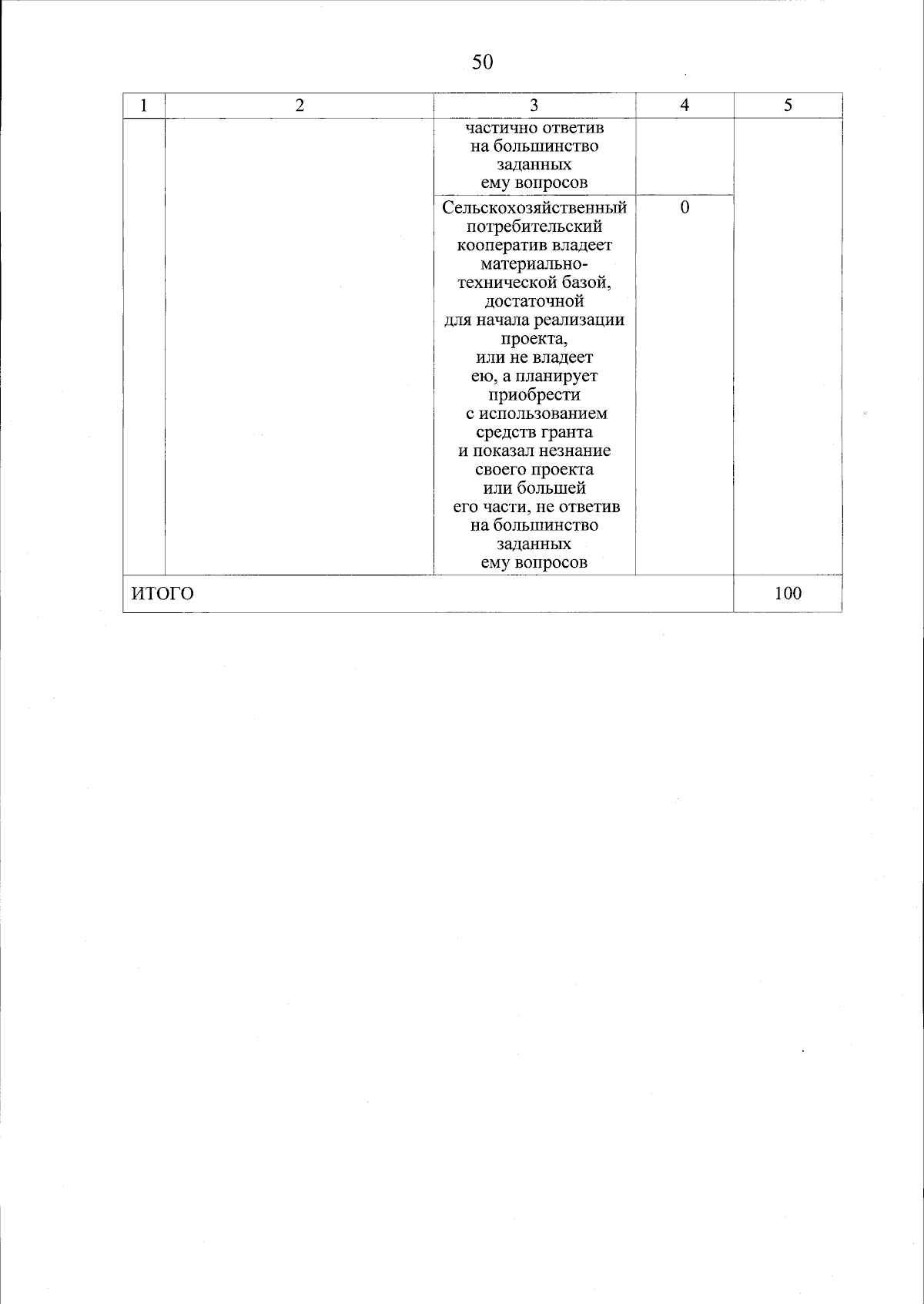 50

| 1 | 2 | 3 | 4 | 5 |
|---|---|---|---|---|
|  |  | частично ответив на большинство заданных ему вопросов |  |  |
|  |  | Сельскохозяйственный потребительский кооператив владеет материально-технической базой, достаточной для начала реализации проекта, или не владеет ею, а планирует приобрести с использованием средств гранта и показал незнание своего проекта или большей его части, не ответив на большинство заданных ему вопросов | 0 |  |
| ИТОГО |  |  |  | 100 |